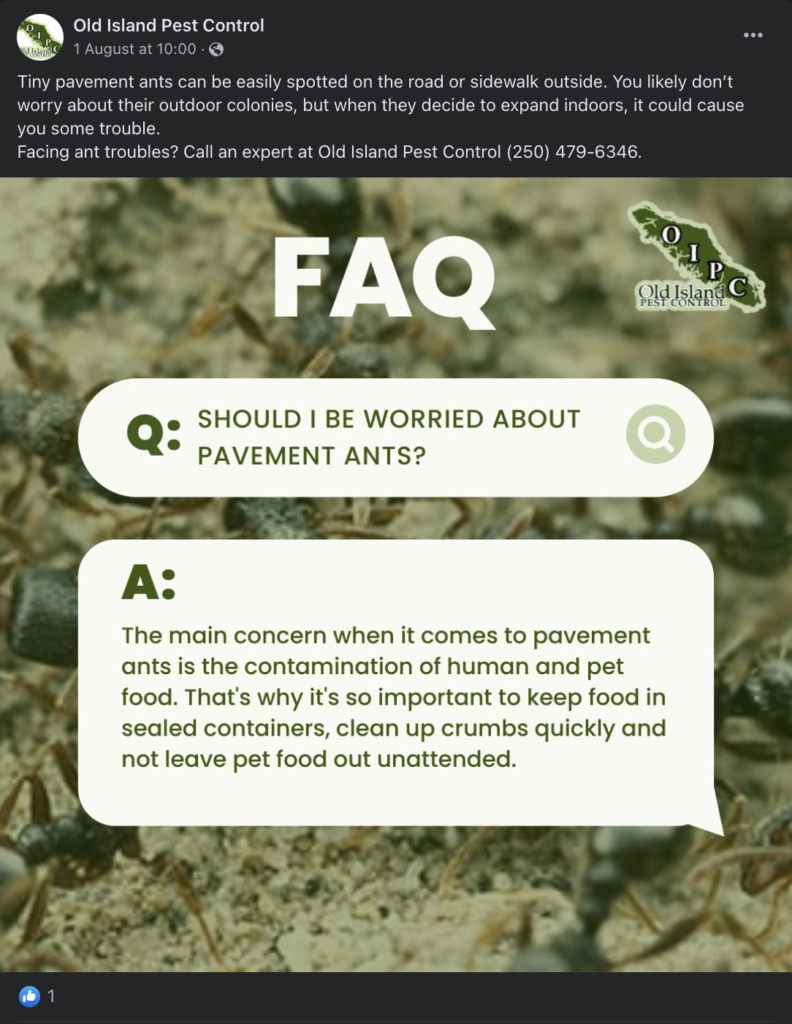 Old Island Pest Control
1 August at 10:00 ·

Tiny pavement ants can be easily spotted on the road or sidewalk outside. You likely don't worry about their outdoor colonies, but when they decide to expand indoors, it could cause you some trouble.
Facing ant troubles? Call an expert at Old Island Pest Control (250) 479-6346.

FAQ

O I P C
Old Island
PEST CONTROL

Q: SHOULD I BE WORRIED ABOUT PAVEMENT ANTS?

A:

The main concern when it comes to pavement ants is the contamination of human and pet food. That's why it's so important to keep food in sealed containers, clean up crumbs quickly and not leave pet food out unattended.

1